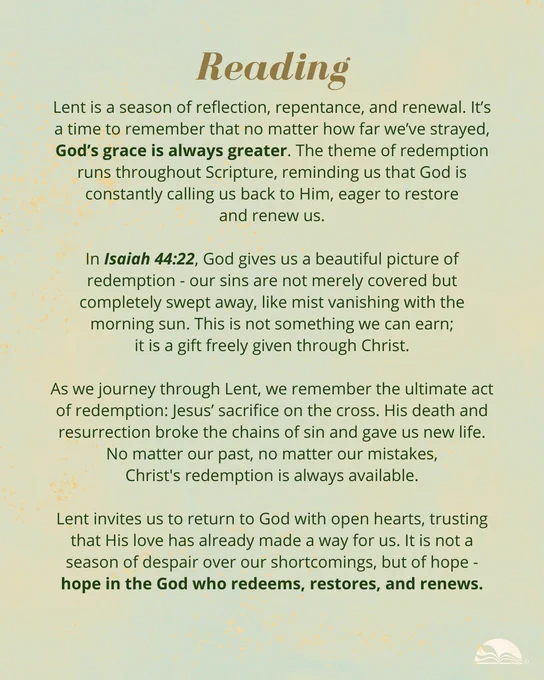 Reading

Lent is a season of reflection, repentance, and renewal. It's a time to remember that no matter how far we've strayed, God's grace is always greater. The theme of redemption runs throughout Scripture, reminding us that God is constantly calling us back to Him, eager to restore and renew us.

In Isaiah 44:22, God gives us a beautiful picture of redemption - our sins are not merely covered but completely swept away, like mist vanishing with the morning sun. This is not something we can earn; it is a gift freely given through Christ.

As we journey through Lent, we remember the ultimate act of redemption: Jesus' sacrifice on the cross. His death and resurrection broke the chains of sin and gave us new life. No matter our past, no matter our mistakes, Christ's redemption is always available.

Lent invites us to return to God with open hearts, trusting that His love has already made a way for us. It is not a season of despair over our shortcomings, but of hope - hope in the God who redeems, restores, and renews.